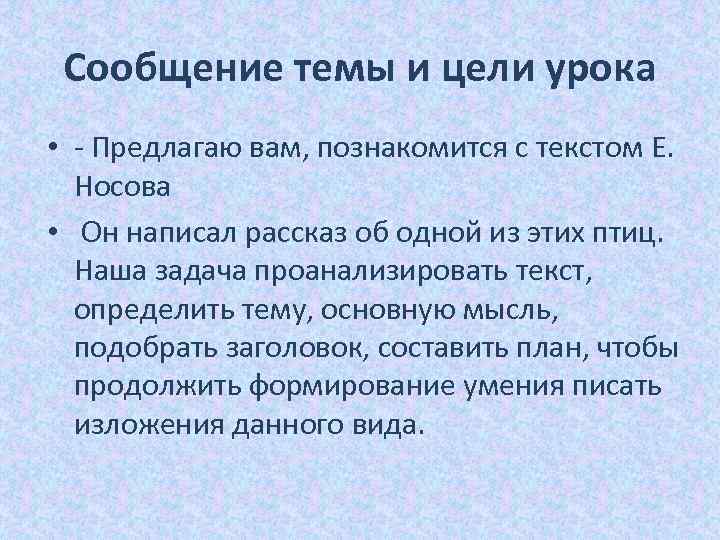 Сообщение темы и цели урока

• - Предлагаю вам, познакомится с текстом Е. Носова

• Он написал рассказ об одной из этих птиц. Наша задача проанализировать текст, определить тему, основную мысль, подобрать заголовок, составить план, чтобы продолжить формирование умения писать изложения данного вида.